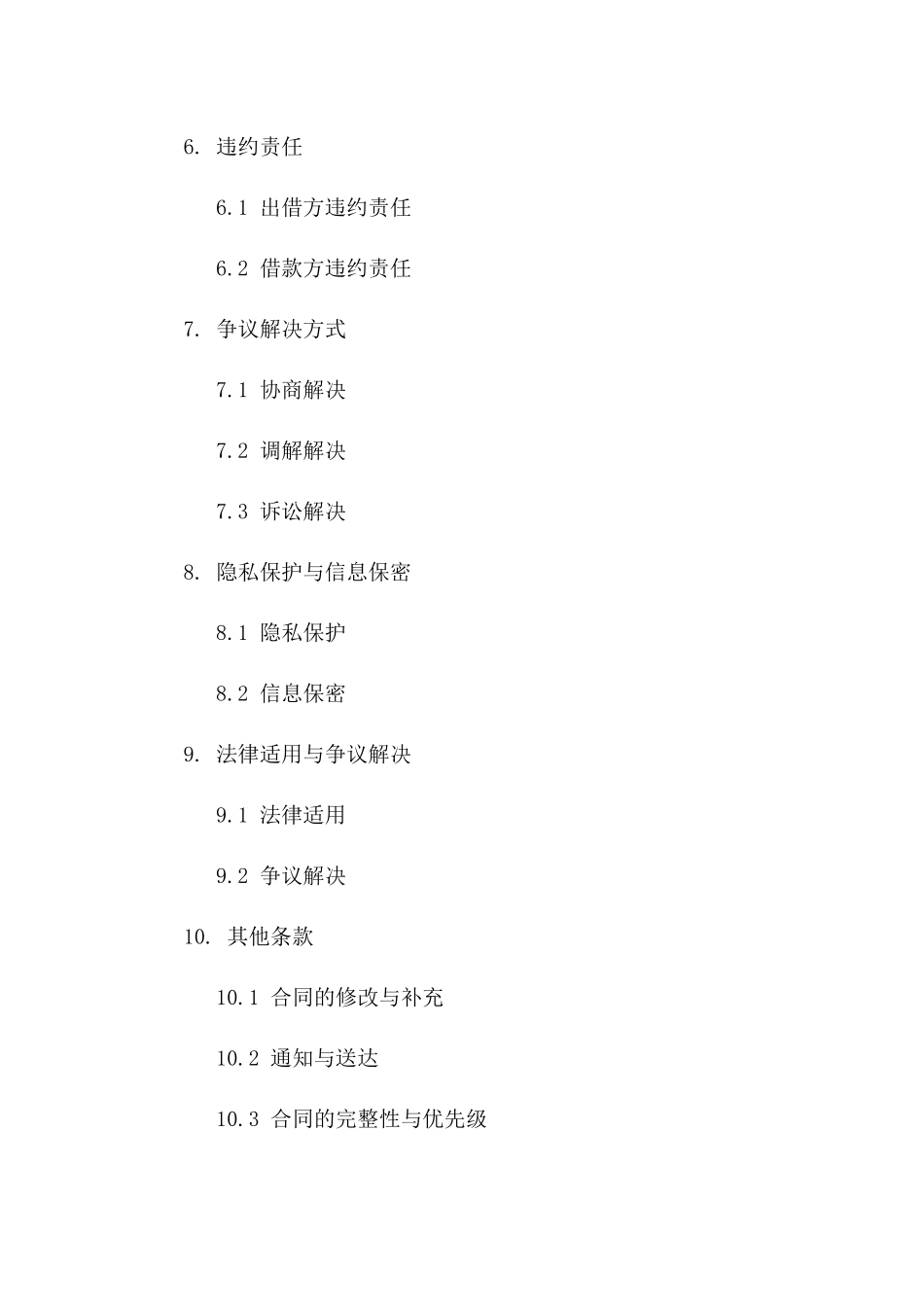 6. 违约责任

6.1 出借方违约责任

6.2 借款方违约责任

7. 争议解决方式

7.1 协商解决

7.2 调解解决

7.3 诉讼解决

8. 隐私保护与信息保密

8.1 隐私保护

8.2 信息保密

9. 法律适用与争议解决

9.1 法律适用

9.2 争议解决

10. 其他条款

10.1 合同的修改与补充

10.2 通知与送达

10.3 合同的完整性与优先级